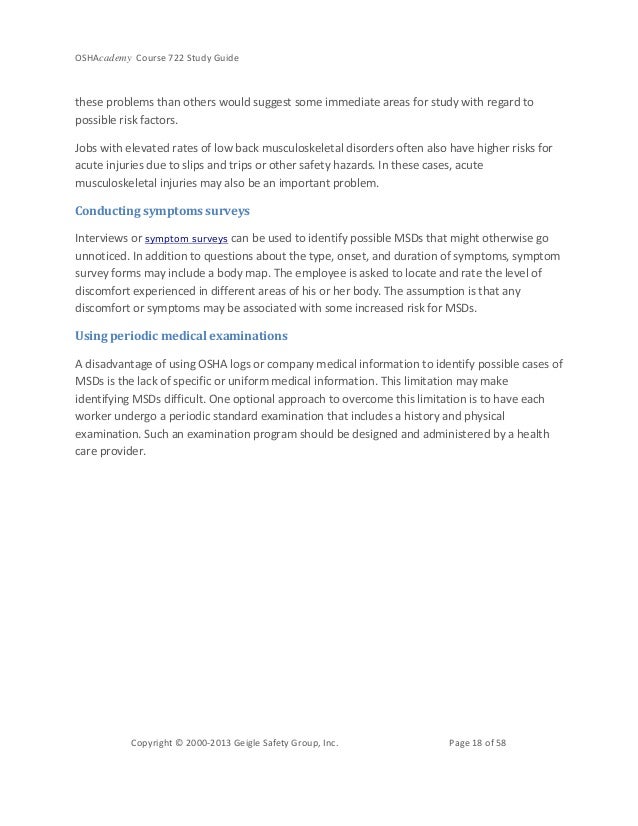 OSHAcademy Course 722 Study Guide

these problems than others would suggest some immediate areas for study with regard to possible risk factors.

Jobs with elevated rates of low back musculoskeletal disorders often also have higher risks for acute injuries due to slips and trips or other safety hazards. In these cases, acute musculoskeletal injuries may also be an important problem.

Conducting symptoms surveys

Interviews or symptom surveys can be used to identify possible MSDs that might otherwise go unnoticed. In addition to questions about the type, onset, and duration of symptoms, symptom survey forms may include a body map. The employee is asked to locate and rate the level of discomfort experienced in different areas of his or her body. The assumption is that any discomfort or symptoms may be associated with some increased risk for MSDs.

Using periodic medical examinations

A disadvantage of using OSHA logs or company medical information to identify possible cases of MSDs is the lack of specific or uniform medical information. This limitation may make identifying MSDs difficult. One optional approach to overcome this limitation is to have each worker undergo a periodic standard examination that includes a history and physical examination. Such an examination program should be designed and administered by a health care provider.

Copyright © 2000-2013 Geigle Safety Group, Inc.

Page 18 of 58